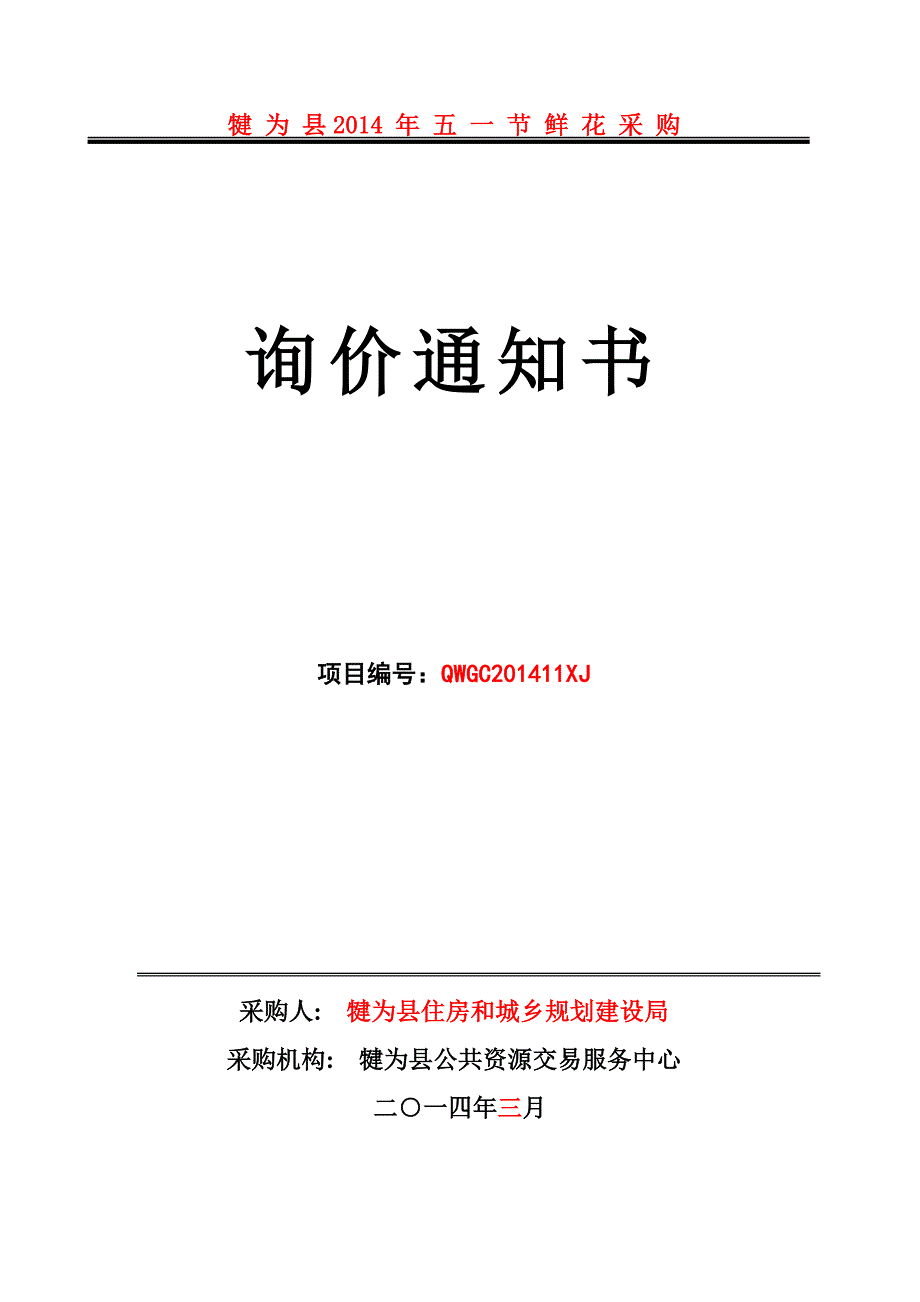 犍为县2014年五一节鲜花采购

询价通知书

项目编号：QWGC201411XJ

采购人： 犍为县住房和城乡规划建设局

采购机构： 犍为县公共资源交易服务中心

二〇一四年三月